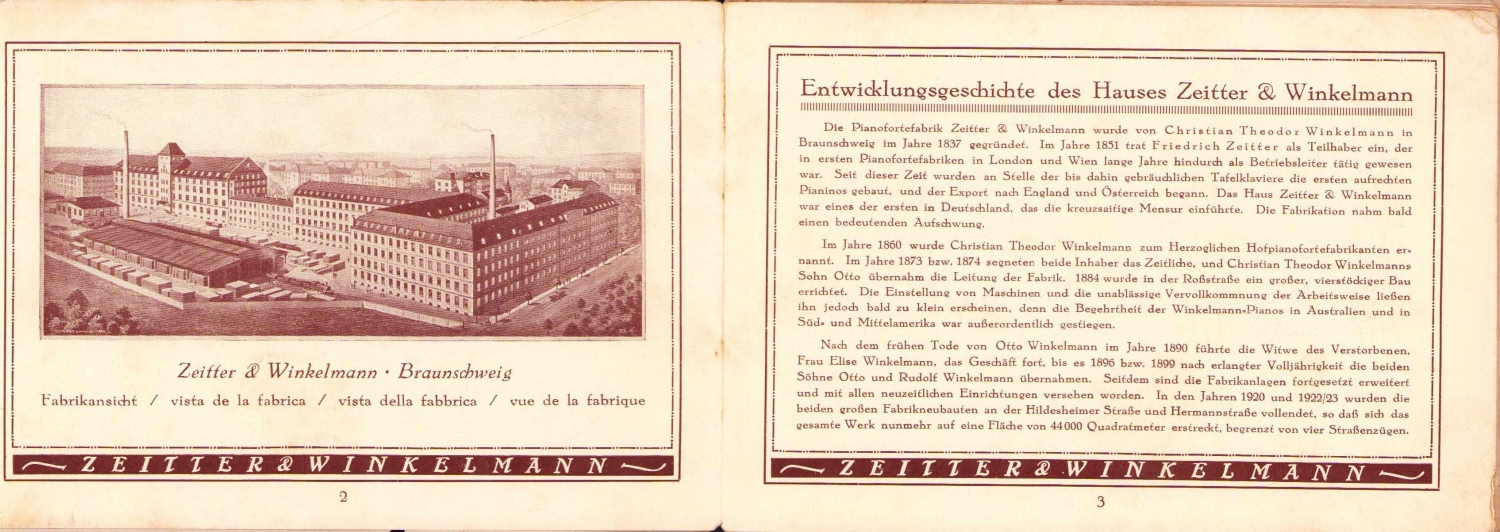 Zeitter & Winkelmann · Braunschweig

Fabrikansicht / vista de la fabrica / vista della fabbrica / vue de la fabrique

ZEITTER & WINKELMANN

2

Entwicklungsgeschichte des Hauses Zeitter & Winkelmann

Die Pianofortefabrik Zeitter & Winkelmann wurde von Christian Theodor Winkelmann in Braunschweig im Jahre 1837 gegründet. Im Jahre 1851 trat Friedrich Zeitter als Teilhaber ein, der in ersten Pianofortefabriken in London und Wien lange Jahre hindurch als Betriebsleiter tätig gewesen war. Seit dieser Zeit wurden an Stelle der bis dahin gebräuchlichen Tafelklaviere die ersten aufrechten Pianinos gebaut, und der Export nach England und Österreich begann. Das Haus Zeitter & Winkelmann war eines der ersten in Deutschland, das die kreuzsaitige Mensur einführte. Die Fabrikation nahm bald einen bedeutenden Aufschwung.

Im Jahre 1860 wurde Christian Theodor Winkelmann zum Herzoglichen Hofpianofortefabrikanten ernannt. Im Jahre 1873 bzw. 1874 segneten beide Inhaber das Zeitliche, und Christian Theodor Winkelmanns Sohn Otto übernahm die Leitung der Fabrik. 1884 wurde in der Roßstraße ein großer, vierstöckiger Bau errichtet. Die Einstellung von Maschinen und die unablässige Vervollkommnung der Arbeitsweise ließen ihn jedoch bald zu klein erscheinen, denn die Begehrtheit der Winkelmann-Pianos in Australien und in Süd- und Mittelamerika war außerordentlich gestiegen.

Nach dem frühen Tode von Otto Winkelmann im Jahre 1890 führte die Witwe des Verstorbenen, Frau Elise Winkelmann, das Geschäft fort, bis es 1896 bzw. 1899 nach erlangter Volljährigkeit die beiden Söhne Otto und Rudolf Winkelmann übernahmen. Seitdem sind die Fabrikanlagen fortgesetzt erweitert und mit allen neuzeitlichen Einrichtungen versehen worden. In den Jahren 1920 und 1922/23 wurden die beiden großen Fabrikneubauten an der Hildesheimer Straße und Hermannstraße vollendet, so daß sich das gesamte Werk nunmehr auf eine Fläche von 44000 Quadratmeter erstreckt, begrenzt von vier Straßenzügen.

ZEITTER & WINKELMANN

3